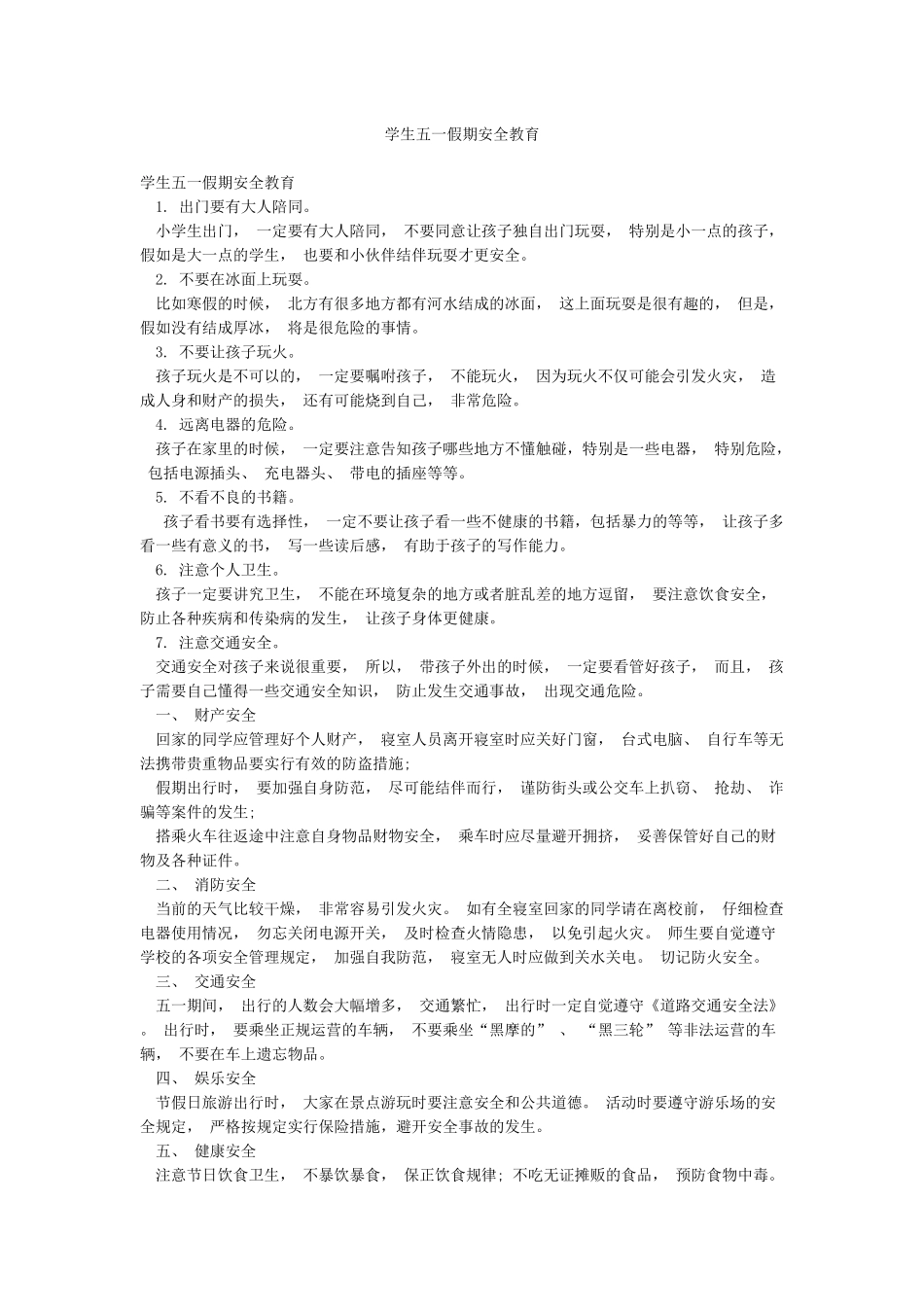 学生五一假期安全教育

学生五一假期安全教育

1. 出门要有大人陪同。

小学生出门， 一定要有大人陪同， 不要同意让孩子独自出门玩耍， 特别是小一点的孩子，假如是大一点的学生， 也要和小伙伴结伴玩耍才更安全。

2. 不要在冰面上玩耍。

比如寒假的时候， 北方有很多地方都有河水结成的冰面， 这上面玩耍是很有趣的， 但是，假如没有结成厚冰， 将是很危险的事情。

3. 不要让孩子玩火。

孩子玩火是不可以的， 一定要嘱咐孩子， 不能玩火， 因为玩火不仅可能会引发火灾， 造成人身和财产的损失， 还有可能烧到自己， 非常危险。

4. 远离电器的危险。

孩子在家里的时候， 一定要注意告知孩子哪些地方不懂触碰，特别是一些电器， 特别危险，包括电源插头、 充电器头、 带电的插座等等。

5. 不看不良的书籍。

孩子看书要有选择性， 一定不要让孩子看一些不健康的书籍，包括暴力的等等， 让孩子多看一些有意义的书， 写一些读后感， 有助于孩子的写作能力。

6. 注意个人卫生。

孩子一定要讲究卫生， 不能在环境复杂的地方或者脏乱差的地方逗留， 要注意饮食安全，防止各种疾病和传染病的发生， 让孩子身体更健康。

7. 注意交通安全。

交通安全对孩子来说很重要， 所以， 带孩子外出的时候， 一定要看管好孩子， 而且， 孩子需要自己懂得一些交通安全知识， 防止发生交通事故， 出现交通危险。

一、 财产安全

回家的同学应管理好个人财产， 寝室人员离开寝室时应关好门窗， 台式电脑、 自行车等无法携带贵重物品要实行有效的防盗措施;

假期出行时， 要加强自身防范， 尽可能结伴而行， 谨防街头或公交车上扒窃、 抢劫、 诈骗等案件的发生;

搭乘火车往返途中注意自身物品财物安全， 乘车时应尽量避开拥挤， 妥善保管好自己的财物及各种证件。

二、 消防安全

当前的天气比较干燥， 非常容易引发火灾。 如有全寝室回家的同学请在离校前， 仔细检查电器使用情况， 勿忘关闭电源开关， 及时检查火情隐患， 以免引起火灾。 师生要自觉遵守学校的各项安全管理规定， 加强自我防范， 寝室无人时应做到关水关电。 切记防火安全。

三、 交通安全

五一期间， 出行的人数会大幅增多， 交通繁忙， 出行时一定自觉遵守《道路交通安全法》。 出行时， 要乘坐正规运营的车辆， 不要乘坐“黑摩的” 、 “黑三轮” 等非法运营的车辆， 不要在车上遗忘物品。

四、 娱乐安全

节假日旅游出行时， 大家在景点游玩时要注意安全和公共道德。 活动时要遵守游乐场的安全规定， 严格按规定实行保险措施，避开安全事故的发生。

五、 健康安全

注意节日饮食卫生， 不暴饮暴食， 保正饮食规律; 不吃无证摊贩的食品， 预防食物中毒。